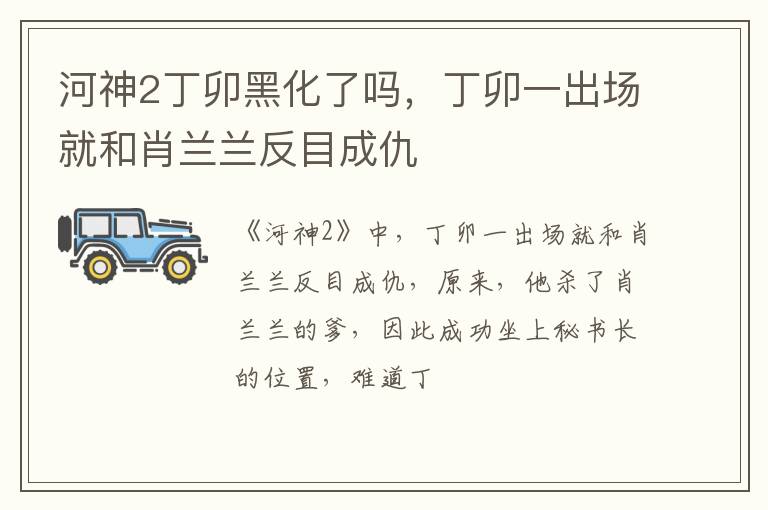 河神2丁卯黑化了吗，丁卯一出场就和肖兰兰反目成仇

《河神2》中，丁卯一出场就和肖兰兰反目成仇，原来，他杀了肖兰兰的爹，因此成功坐上秘书长的位置，难道丁